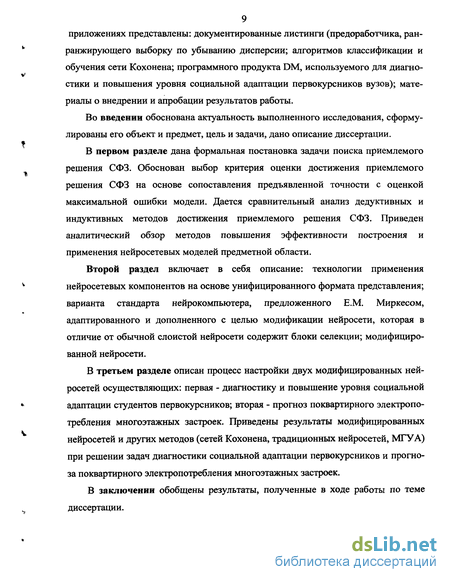 9

приложениях представлены: документированные листинги (предоработчика, ранранжирующего выборку по убыванию дисперсии; алгоритмов классификации и обучения сети Кохонена; программного продукта DM, используемого для диагностики и повышения уровня социальной адаптации первокурсников вузов); материалы о внедрении и апробации результатов работы.

Во **введении** обоснована актуальность выполненного исследования, сформулированы его объект и предмет, цель и задачи, дано описание диссертации.

В **первом разделе** дана формальная постановка задачи поиска приемлемого решения СФЗ. Обоснован выбор критерия оценки достижения приемлемого решения СФЗ на основе сопоставления предъявленной точности с оценкой максимальной ошибки модели. Дается сравнительный анализ дедуктивных и индуктивных методов достижения приемлемого решения СФЗ. Приведен аналитический обзор методов повышения эффективности построения и применения нейросетевых моделей предметной области.

**Второй раздел** включает в себя описание: технологии применения нейросетевых компонентов на основе унифицированного формата представления; варианта стандарта нейрокомпьютера, предложенного Е.М. Миркесом, адаптированного и дополненного с целью модификации нейросети, которая в отличие от обычной слоистой нейросети содержит блоки селекции; модифицированной нейросети.

В **третьем разделе** описан процесс настройки двух модифицированных нейросетей осуществляющих: первая - диагностику и повышение уровня социальной адаптации студентов первокурсников; вторая - прогноз поквартирного электропотребления многоэтажных застроек. Приведены результаты модифицированных нейросетей и других методов (сетей Кохонена, традиционных нейросетей, МГУА) при решении задач диагностики социальной адаптации первокурсников и прогноза поквартирного электропотребления многоэтажных застроек.

В **заключении** обобщены результаты, полученные в ходе работы по теме диссертации.

dsLib.net
библиотека диссертаций